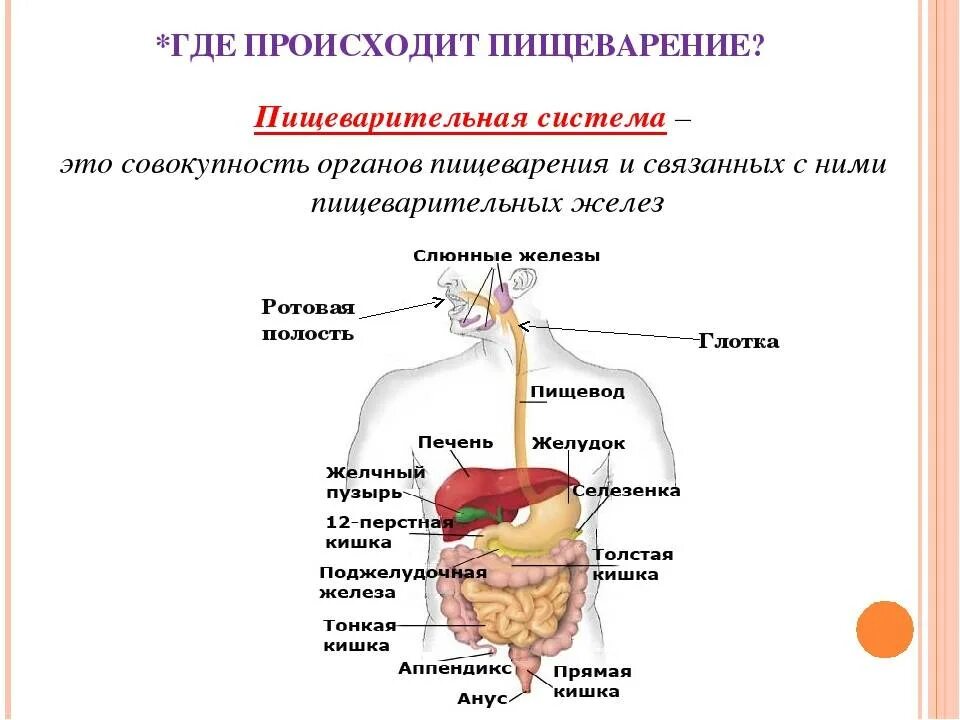 *ГДЕ ПРОИСХОДИТ ПИЩЕВАРЕНИЕ?

Пищеварительная система – это совокупность органов пищеварения и связанных с ними пищеварительных желез

Слюнные железы
Ротовая полость
Глотка
Пищевод
Печень
Желудок
Желчный пузырь
Селезенка
12-перстная кишка
Толстая кишка
Поджелудочная железа
Тонкая кишка
Аппендикс
Прямая кишка
Анус